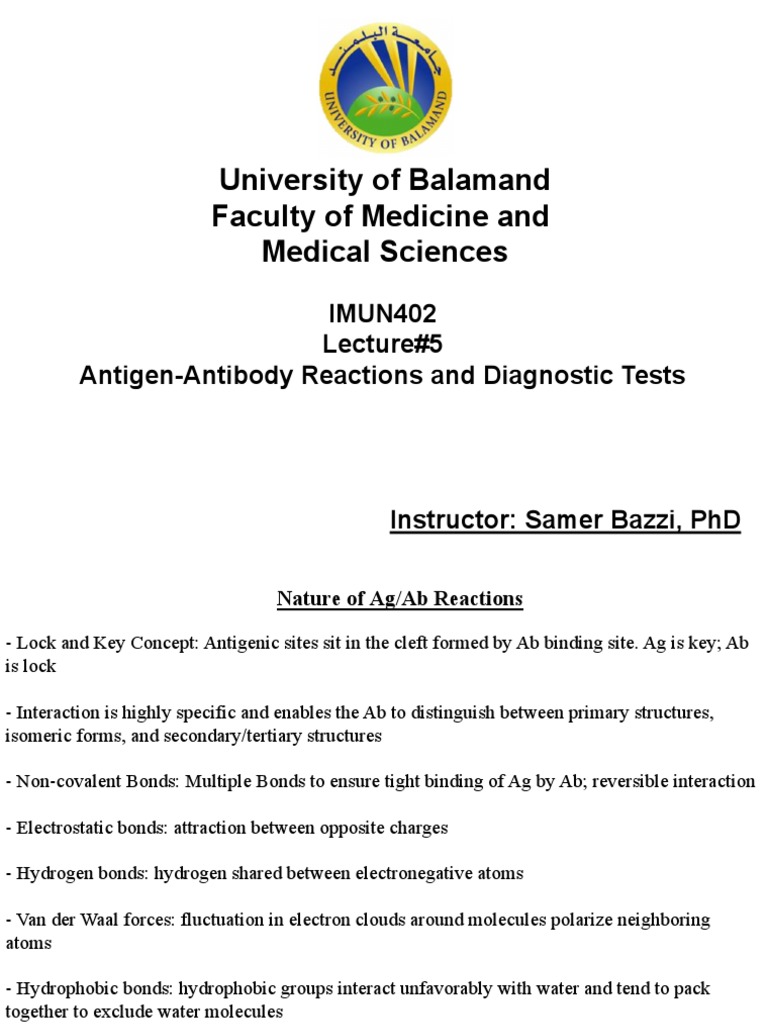 جامعة البلمند

UNIVERSITY OF BALAMAND

University of Balamand
Faculty of Medicine and Medical Sciences

IMUN402
Lecture#5
Antigen-Antibody Reactions and Diagnostic Tests

Instructor: Samer Bazzi, PhD

Nature of Ag/Ab Reactions

- Lock and Key Concept: Antigenic sites sit in the cleft formed by Ab binding site. Ag is key; Ab is lock

- Interaction is highly specific and enables the Ab to distinguish between primary structures, isomeric forms, and secondary/tertiary structures

- Non-covalent Bonds: Multiple Bonds to ensure tight binding of Ag by Ab; reversible interaction

- Electrostatic bonds: attraction between opposite charges

- Hydrogen bonds: hydrogen shared between electronegative atoms

- Van der Waal forces: fluctuation in electron clouds around molecules polarize neighboring atoms

- Hydrophobic bonds: hydrophobic groups interact unfavorably with water and tend to pack together to exclude water molecules